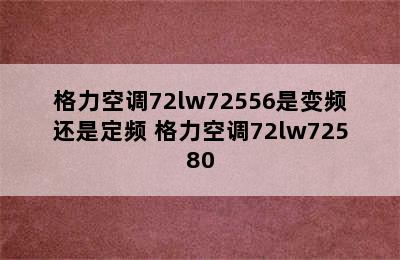 格力空调72lw72556是变频还是定频 格力空调72lw72580